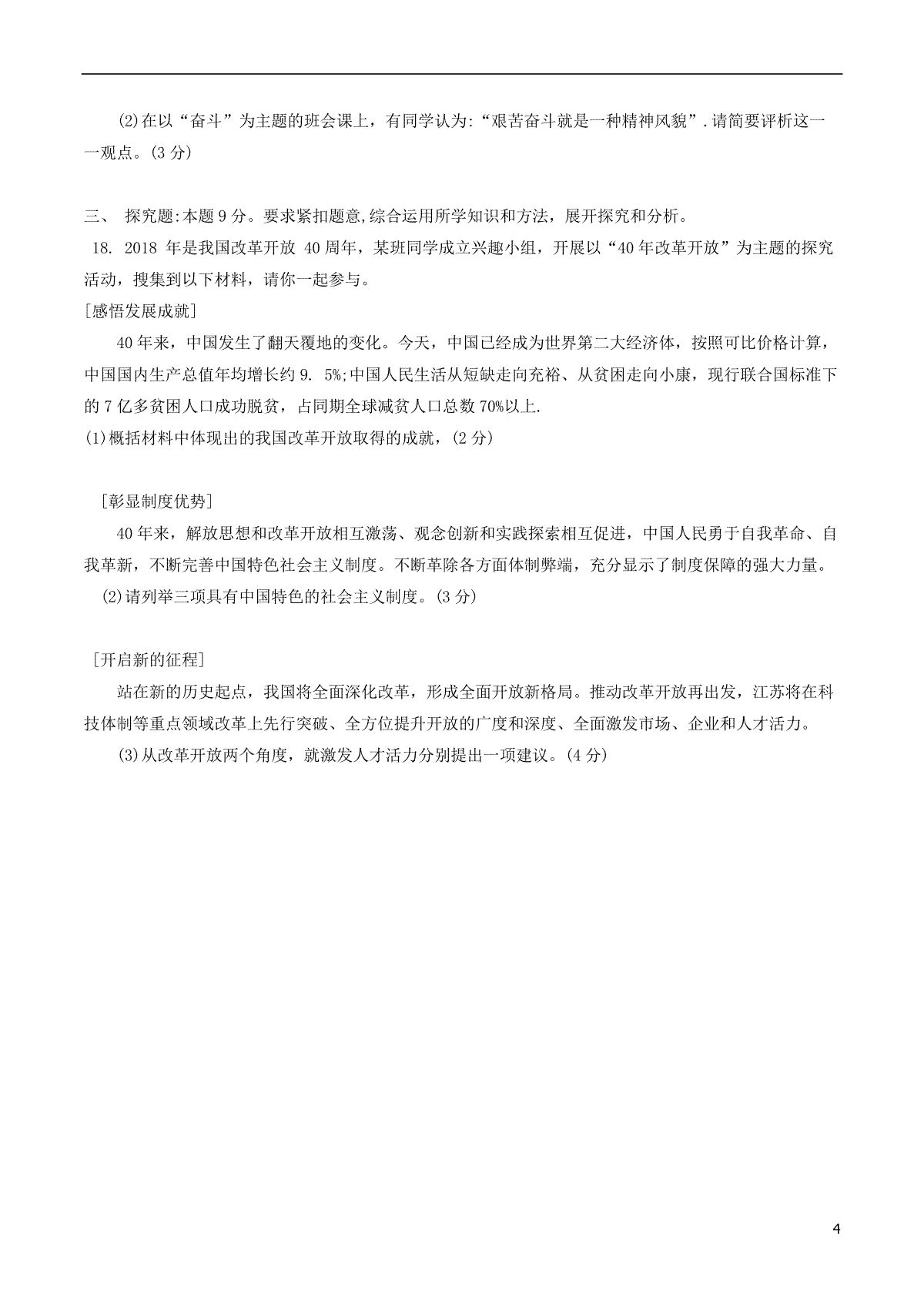 (2)在以“奋斗”为主题的班会课上，有同学认为:“艰苦奋斗就是一种精神风貌”.请简要评析这一一观点。(3 分)

三、 探究题:本题 9 分。要求紧扣题意,综合运用所学知识和方法，展开探究和分析。

18. 2018 年是我国改革开放 40 周年，某班同学成立兴趣小组，开展以“40 年改革开放”为主题的探究活动，搜集到以下材料，请你一起参与。

[感悟发展成就]

40 年来，中国发生了翻天覆地的变化。今天，中国已经成为世界第二大经济体，按照可比价格计算，中国国内生产总值年均增长约 9. 5%;中国人民生活从短缺走向充裕、从贫困走向小康，现行联合国标准下的 7 亿多贫困人口成功脱贫，占同期全球减贫人口总数 70%以上.

(1)概括材料中体现出的我国改革开放取得的成就，(2 分)

[彰显制度优势]

40 年来，解放思想和改革开放相互激荡、观念创新和实践探索相互促进，中国人民勇于自我革命、自我革新，不断完善中国特色社会主义制度。不断革除各方面体制弊端，充分显示了制度保障的强大力量。

(2)请列举三项具有中国特色的社会主义制度。(3 分)

[开启新的征程]

站在新的历史起点，我国将全面深化改革，形成全面开放新格局。推动改革开放再出发，江苏将在科技体制等重点领域改革上先行突破、全方位提升开放的广度和深度、全面激发市场、企业和人才活力。

(3)从改革开放两个角度，就激发人才活力分别提出一项建议。(4 分)

4